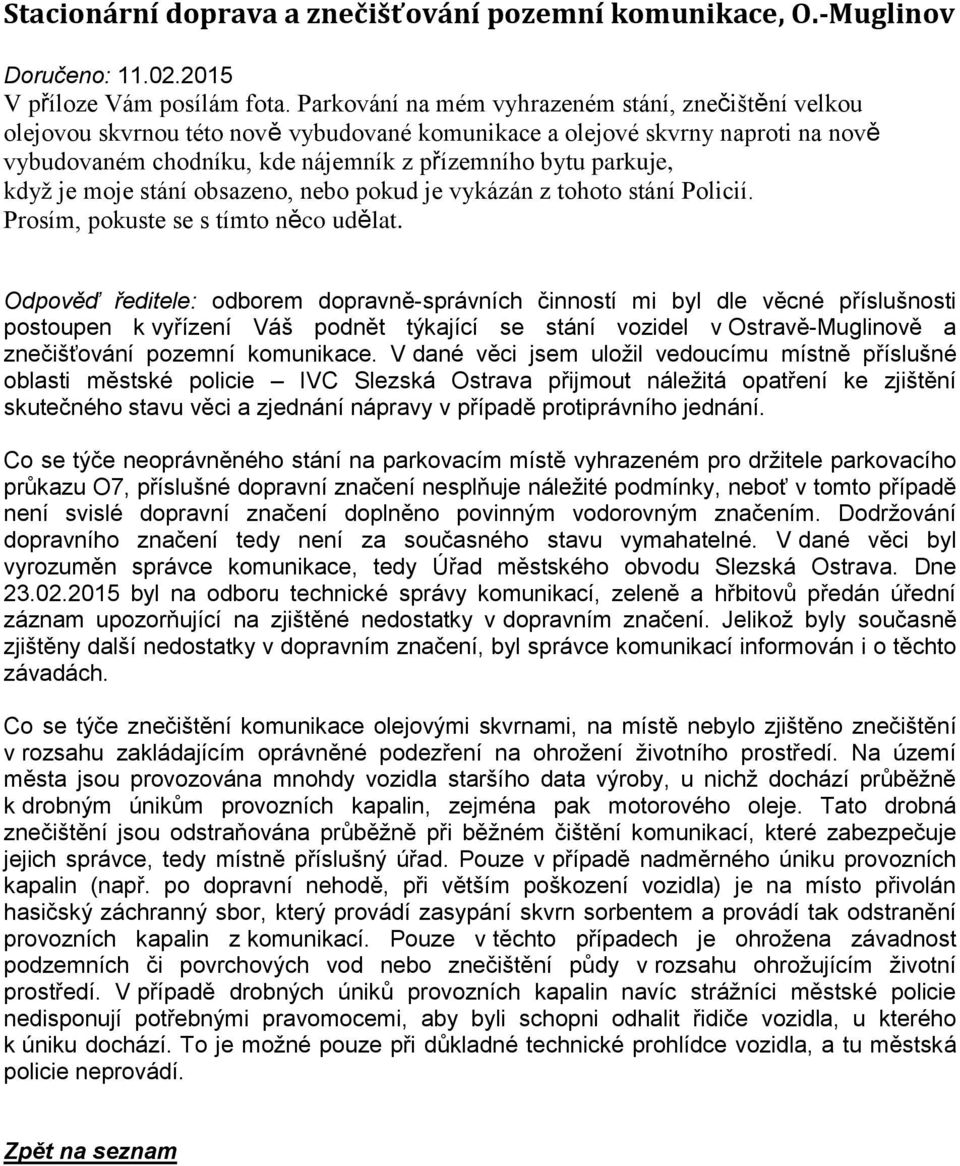 Stacionární doprava a znečišťování pozemní komunikace, O.-Muglinov

Doručeno: 11.02.2015
V příloze Vám posílám fota. Parkování na mém vyhrazeném stání, znečištění velkou olejovou skvrnou této nově vybudované komunikace a olejové skvrny naproti na nově vybudovaném chodníku, kde nájemník z přízemního bytu parkuje, když je moje stání obsazeno, nebo pokud je vykázán z tohoto stání Policií. Prosím, pokuste se s tímto něco udělat.

Odpověď ředitele: odborem dopravně-správních činností mi byl dle věcné příslušnosti postoupen k vyřízení Váš podnět týkající se stání vozidel v Ostravě-Muglinově a znečišťování pozemní komunikace. V dané věci jsem uložil vedoucímu místně příslušné oblasti městské policie – IVC Slezská Ostrava přijmout náležitá opatření ke zjištění skutečného stavu věci a zjednání nápravy v případě protiprávního jednání.

Co se týče neoprávněného stání na parkovacím místě vyhrazeném pro držitele parkovacího průkazu O7, příslušné dopravní značení nesplňuje náležité podmínky, neboť v tomto případě není svislé dopravní značení doplněno povinným vodorovným značením. Dodržování dopravního značení tedy není za současného stavu vymahatelné. V dané věci byl vyrozuměn správce komunikace, tedy Úřad městského obvodu Slezská Ostrava. Dne 23.02.2015 byl na odboru technické správy komunikací, zeleně a hřbitovů předán úřední záznam upozorňující na zjištěné nedostatky v dopravním značení. Jelikož byly současně zjištěny další nedostatky v dopravním značení, byl správce komunikací informován i o těchto závadách.

Co se týče znečištění komunikace olejovými skvrnami, na místě nebylo zjištěno znečištění v rozsahu zakládajícím oprávněné podezření na ohrožení životního prostředí. Na území města jsou provozována mnohdy vozidla staršího data výroby, u nichž dochází průběžně k drobným únikům provozních kapalin, zejména pak motorového oleje. Tato drobná znečištění jsou odstraňována průběžně při běžném čištění komunikací, které zabezpečuje jejich správce, tedy místně příslušný úřad. Pouze v případě nadměrného úniku provozních kapalin (např. po dopravní nehodě, při větším poškození vozidla) je na místo přivolán hasičský záchranný sbor, který provádí zasypání skvrn sorbentem a provádí tak odstranění provozních kapalin z komunikací. Pouze v těchto případech je ohrožena závadnost podzemních či povrchových vod nebo znečištění půdy v rozsahu ohrožujícím životní prostředí. V případě drobných úniků provozních kapalin navíc strážníci městské policie nedisponují potřebnými pravomocemi, aby byli schopni odhalit řidiče vozidla, u kterého k úniku dochází. To je možné pouze při důkladné technické prohlídce vozidla, a tu městská policie neprovádí.

Zpět na seznam